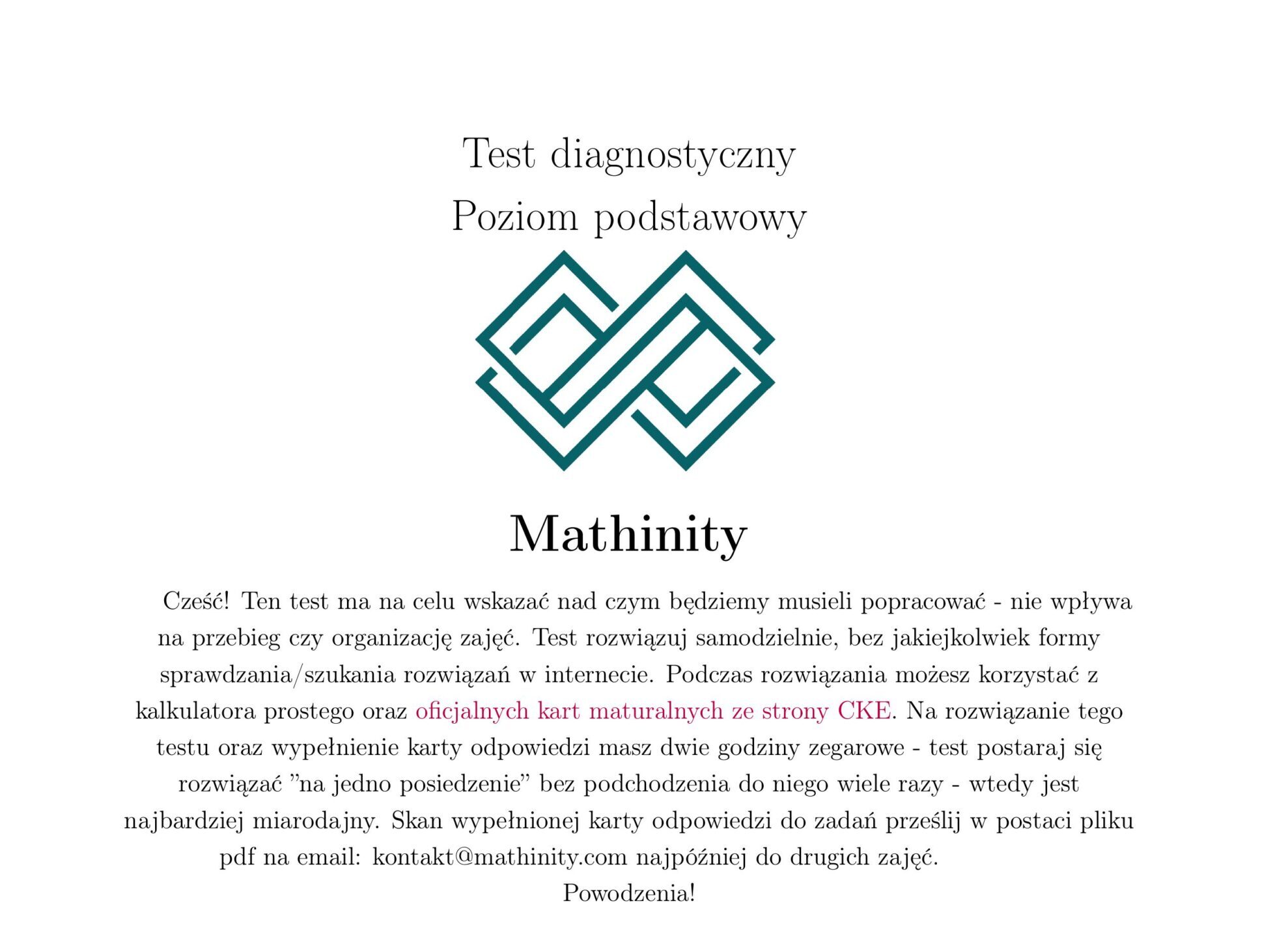 Test diagnostyczny
Poziom podstawowy

Mathinity

Cześć! Ten test ma na celu wskazać nad czym będziemy musieli popracować - nie wpływa na przebieg czy organizację zajęć. Test rozwiązuj samodzielnie, bez jakiejkolwiek formy sprawdzania/szukania rozwiązań w internecie. Podczas rozwiązania możesz korzystać z kalkulatora prostego oraz oficjalnych kart maturalnych ze strony CKE. Na rozwiązanie tego testu oraz wypełnienie karty odpowiedzi masz dwie godziny zegarowe - test postaraj się rozwiązać "na jedno posiedzenie" bez podchodzenia do niego wiele razy - wtedy jest najbardziej miarodajny. Skan wypełnionej karty odpowiedzi do zadań prześlij w postaci pliku pdf na email: kontakt@mathinity.com najpóźniej do drugich zajęć.

Powodzenia!